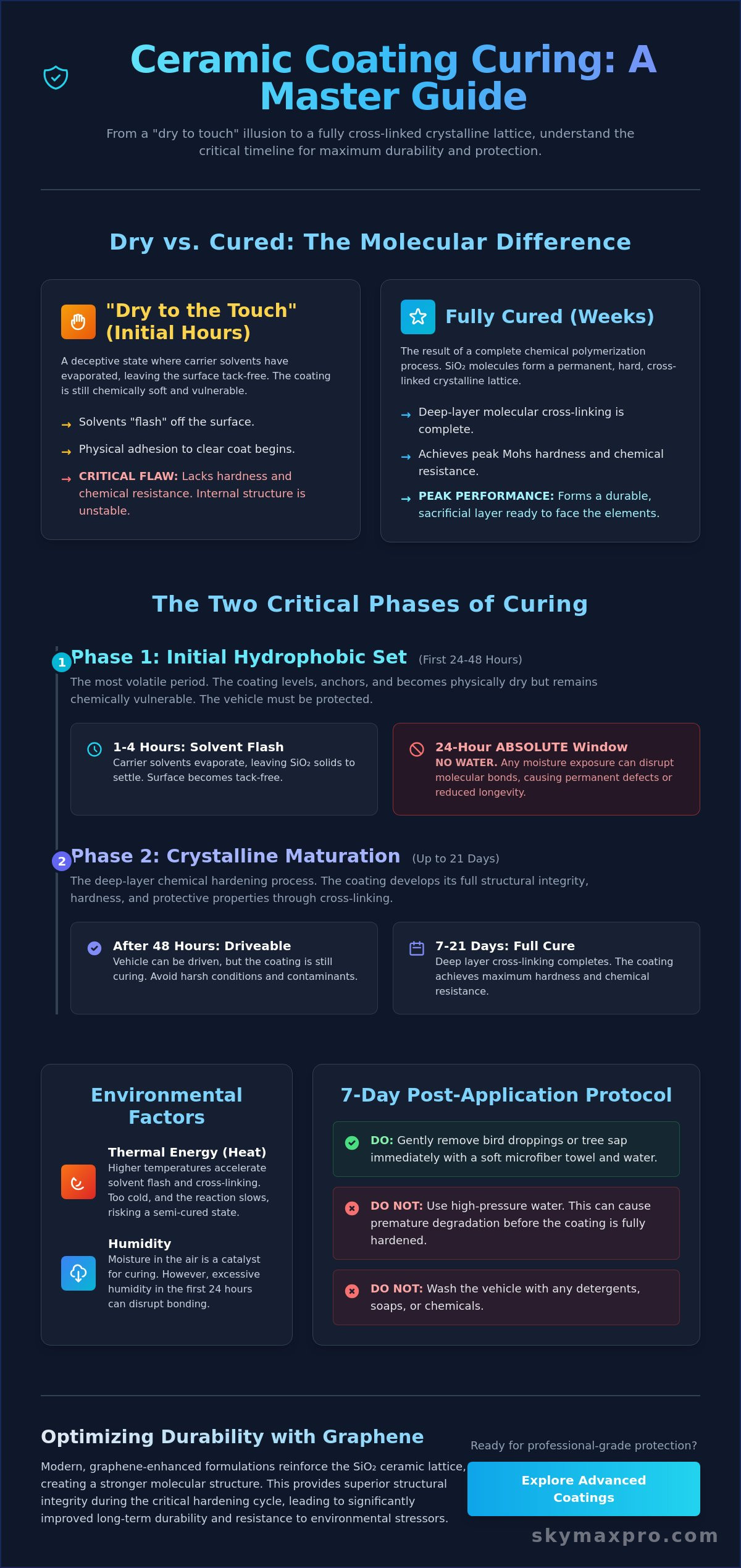 Ceramic Coating Curing: A Master Guide

From a "dry to touch" illusion to a fully cross-linked crystalline lattice, understand the critical timeline for maximum durability and protection.

Dry vs. Cured: The Molecular Difference

"Dry to the Touch" (Initial Hours)

A deceptive state where carrier solvents have evaporated, leaving the surface tack-free. The coating is still chemically soft and vulnerable.

→ Solvents "flash" off the surface.

→ Physical adhesion to clear coat begins.

→ CRITICAL FLAW: Lacks hardness and chemical resistance. Internal structure is unstable.

Fully Cured (Weeks)

The result of a complete chemical polymerization process. $SiO_2$ molecules form a permanent, hard, cross-linked crystalline lattice.

→ Deep-layer molecular cross-linking is complete.

→ Achieves peak Mohs hardness and chemical resistance.

→ PEAK PERFORMANCE: Forms a durable, sacrificial layer ready to face the elements.

The Two Critical Phases of Curing

1 Phase 1: Initial Hydrophobic Set (First 24-48 Hours)

The most volatile period. The coating levels, anchors, and becomes physically dry but remains chemically vulnerable. The vehicle must be protected.

1-4 Hours: Solvent Flash
Carrier solvents evaporate, leaving $SiO_2$ solids to settle. Surface becomes tack-free.

24-Hour ABSOLUTE Window
NO WATER. Any moisture exposure can disrupt molecular bonds, causing permanent defects or reduced longevity.

2 Phase 2: Crystalline Maturation (Up to 21 Days)

The deep-layer chemical hardening process. The coating develops its full structural integrity, hardness, and protective properties through cross-linking.

After 48 Hours: Driveable
Vehicle can be driven, but the coating is still curing. Avoid harsh conditions and contaminants.

7-21 Days: Full Cure
Deep layer cross-linking completes. The coating achieves maximum hardness and chemical resistance.

Environmental Factors

Thermal Energy (Heat)
Higher temperatures accelerate solvent flash and cross-linking. Too cold, and the reaction slows, risking a semi-cured state.

Humidity
Moisture in the air is a catalyst for curing. However, excessive humidity in the first 24 hours can disrupt bonding.

7-Day Post-Application Protocol

DO: Gently remove bird droppings or tree sap immediately with a soft microfiber towel and water.

DO NOT: Use high-pressure water. This can cause premature degradation before the coating is fully hardened.

DO NOT: Wash the vehicle with any detergents, soaps, or chemicals.

Optimizing Durability with Graphene

Modern, graphene-enhanced formulations reinforce the $SiO_2$ ceramic lattice, creating a stronger molecular structure. This provides superior structural integrity during the critical hardening cycle, leading to significantly improved long-term durability and resistance to environmental stressors.

Ready for professional-grade protection?

Explore Advanced Coatings

skymaxpro.com